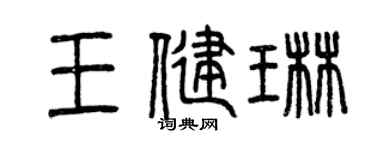 王健琳

词典网